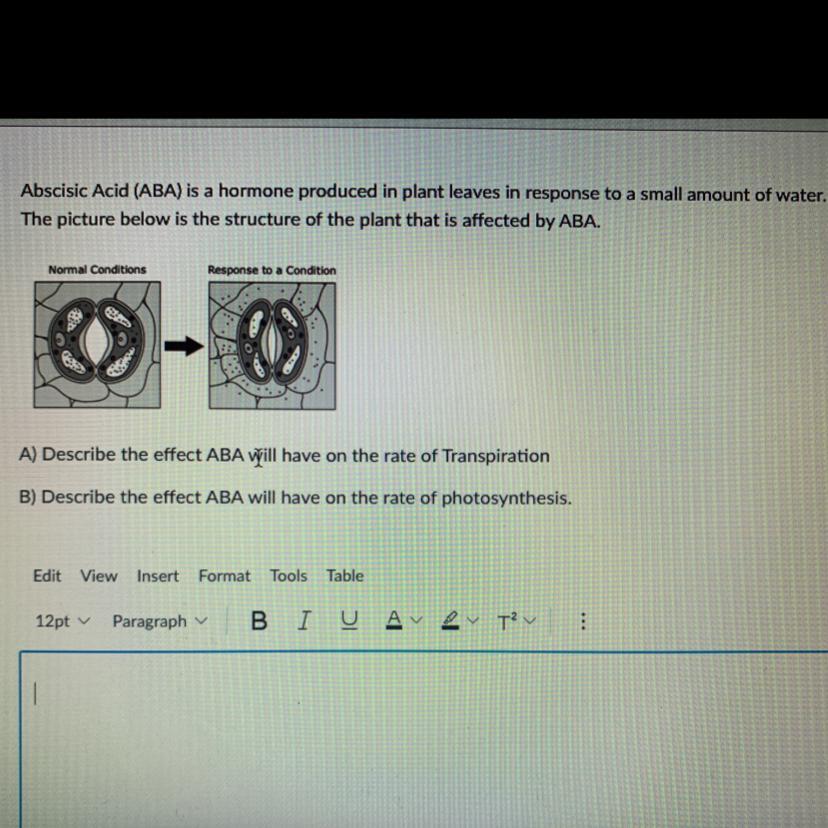 Abscisic Acid (ABA) is a hormone produced in plant leaves in response to a small amount of water. The picture below is the structure of the plant that is affected by ABA.

Normal Conditions

Response to a Condition

A) Describe the effect ABA will have on the rate of Transpiration

B) Describe the effect ABA will have on the rate of photosynthesis.

Edit View Insert Format Tools Table

12pt Paragraph B I U A T²